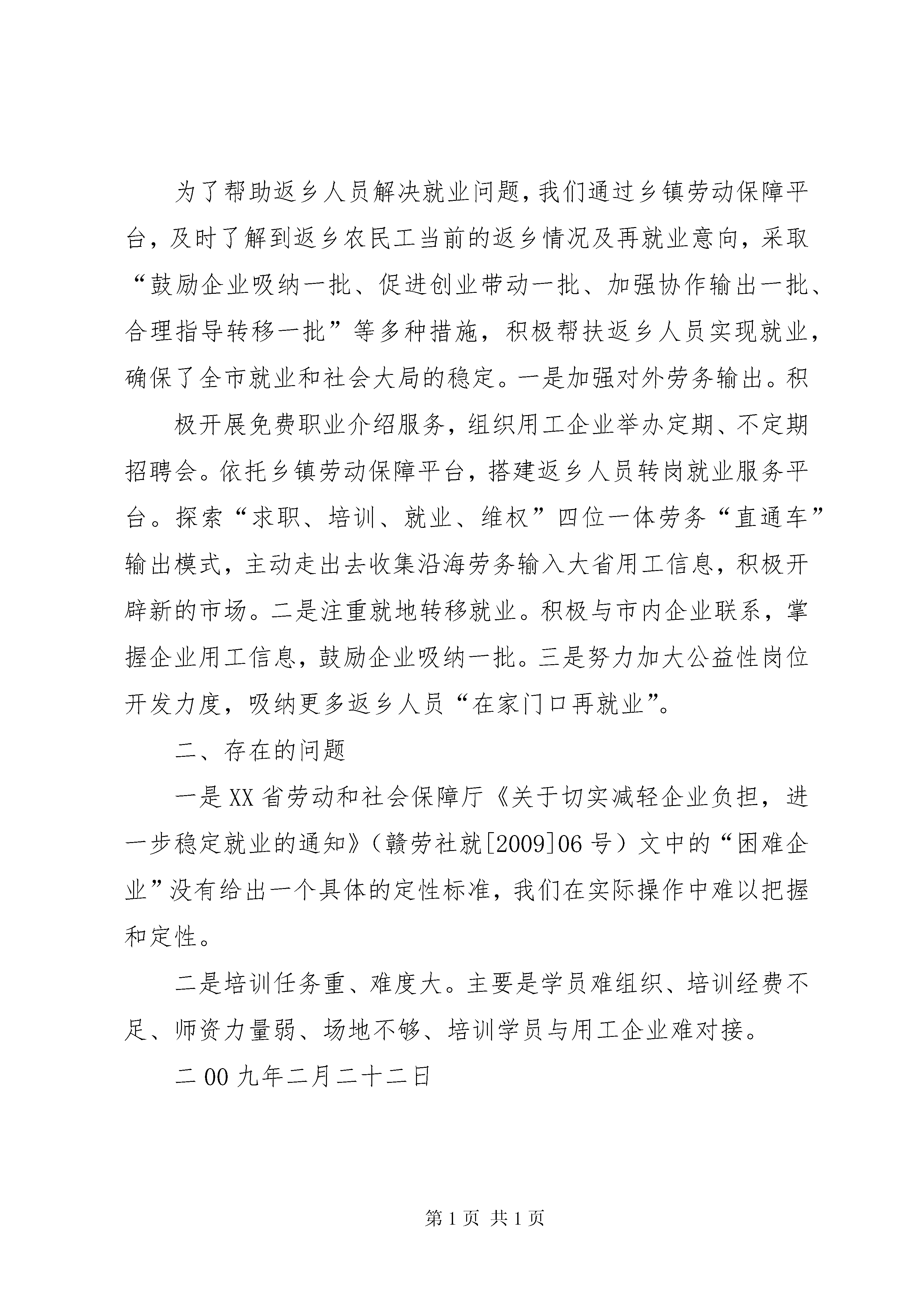 为了帮助返乡人员解决就业问题，我们通过乡镇劳动保障平台，及时了解到返乡农民工当前的返乡情况及再就业意向，采取“鼓励企业吸纳一批、促进创业带动一批、加强协作输出一批、合理指导转移一批”等多种措施，积极帮扶返乡人员实现就业，确保了全市就业和社会大局的稳定。一是加强对外劳务输出。积

极开展免费职业介绍服务，组织用工企业举办定期、不定期招聘会。依托乡镇劳动保障平台，搭建返乡人员转岗就业服务平台。探索“求职、培训、就业、维权”四位一体劳务“直通车”输出模式，主动走出去收集沿海劳务输入大省用工信息，积极开辟新的市场。二是注重就地转移就业。积极与市内企业联系，掌握企业用工信息，鼓励企业吸纳一批。三是努力加大公益性岗位开发力度，吸纳更多返乡人员“在家门口再就业”。

二、存在的问题

一是XX省劳动和社会保障厅《关于切实减轻企业负担，进一步稳定就业的通知》（赣劳社就[2009]06号）文中的“困难企业”没有给出一个具体的定性标准，我们在实际操作中难以把握和定性。

二是培训任务重、难度大。主要是学员难组织、培训经费不足、师资力量弱、场地不够、培训学员与用工企业难对接。

二00九年二月二十二日

第1页 共1页